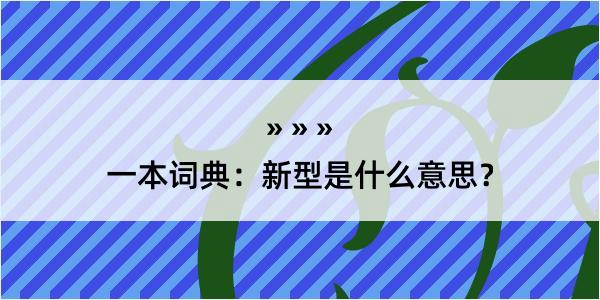 » » »

一本词典：新型是什么意思？